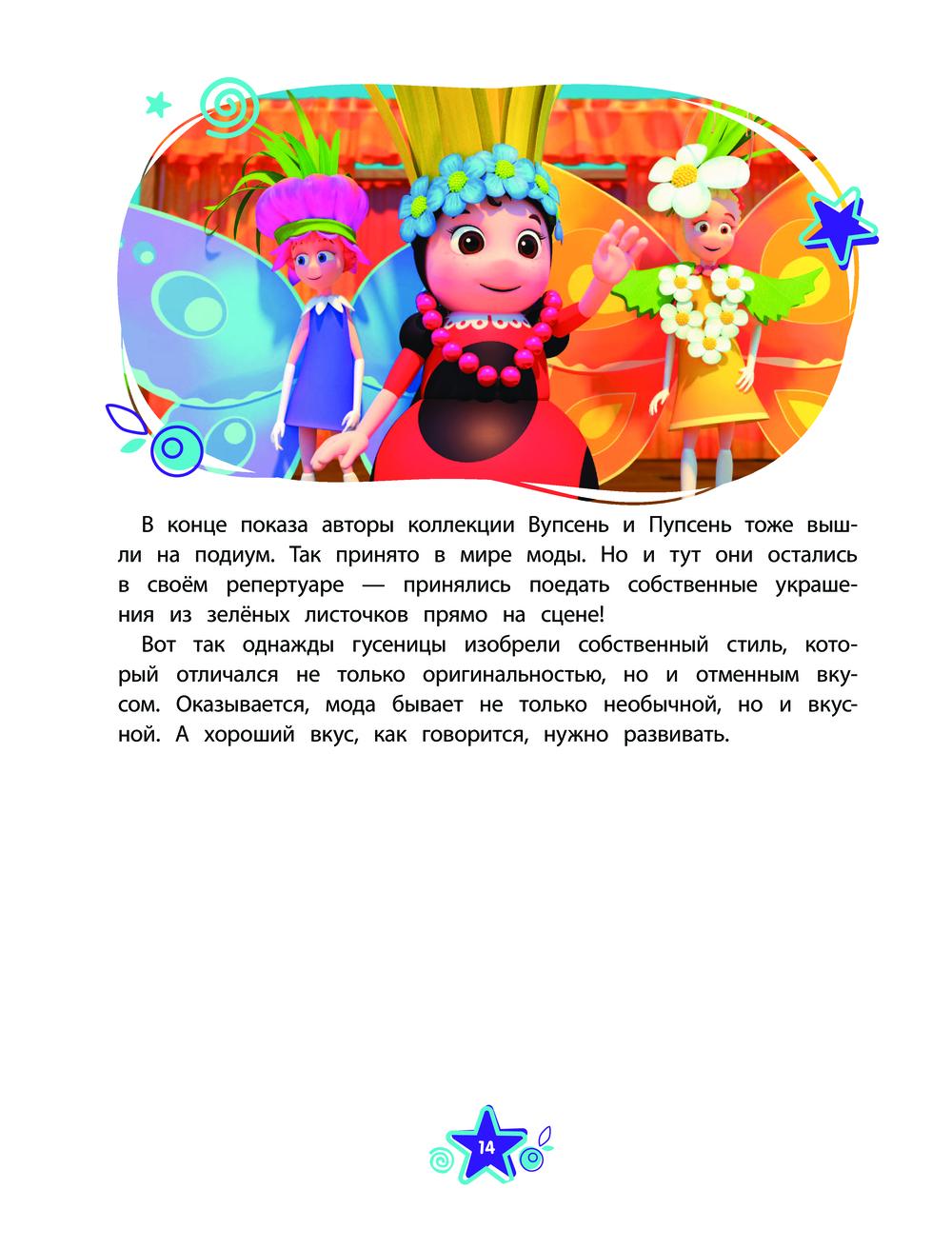 В конце показа авторы коллекции Вупсень и Пупсень тоже вышли на подиум. Так принято в мире моды. Но и тут они остались в своём репертуаре — принялись поедать собственные украшения из зелёных листочков прямо на сцене!

Вот так однажды гусеницы изобрели собственный стиль, который отличался не только оригинальностью, но и отменным вкусом. Оказывается, мода бывает не только необычной, но и вкусной. А хороший вкус, как говорится, нужно развивать.

14